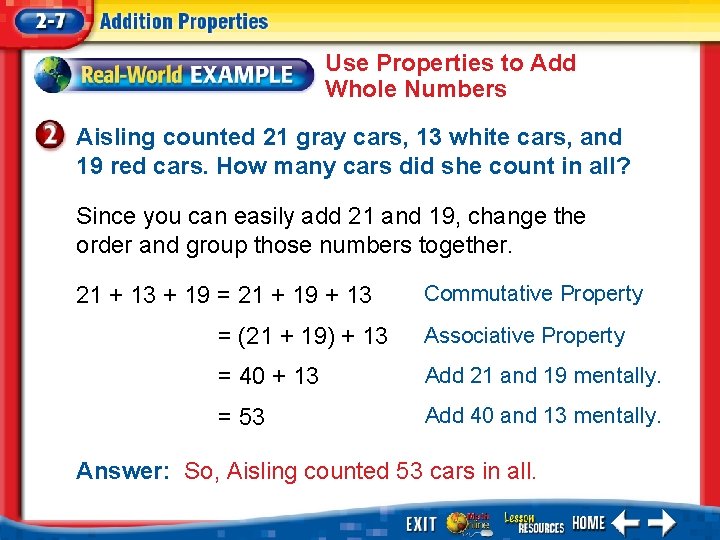 2-7 Addition Properties

Real-World EXAMPLE

Use Properties to Add Whole Numbers

2 Aisling counted 21 gray cars, 13 white cars, and 19 red cars. How many cars did she count in all?

Since you can easily add 21 and 19, change the order and group those numbers together.

$21 + 13 + 19 = 21 + 19 + 13$ Commutative Property

$= (21 + 19) + 13$ Associative Property

$= 40 + 13$ Add 21 and 19 mentally.

$= 53$ Add 40 and 13 mentally.

Answer: So, Aisling counted 53 cars in all.

EXIT Math Online Lesson RESOURCES HOME